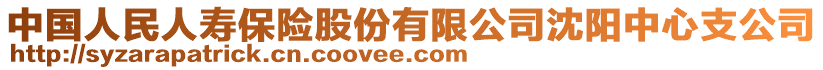 中国人民人寿保险股份有限公司沈阳中心支公司
http://syzarapatrick.cn.coovee.com